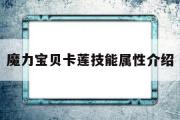 魔力宝贝卡莲技能属性介绍